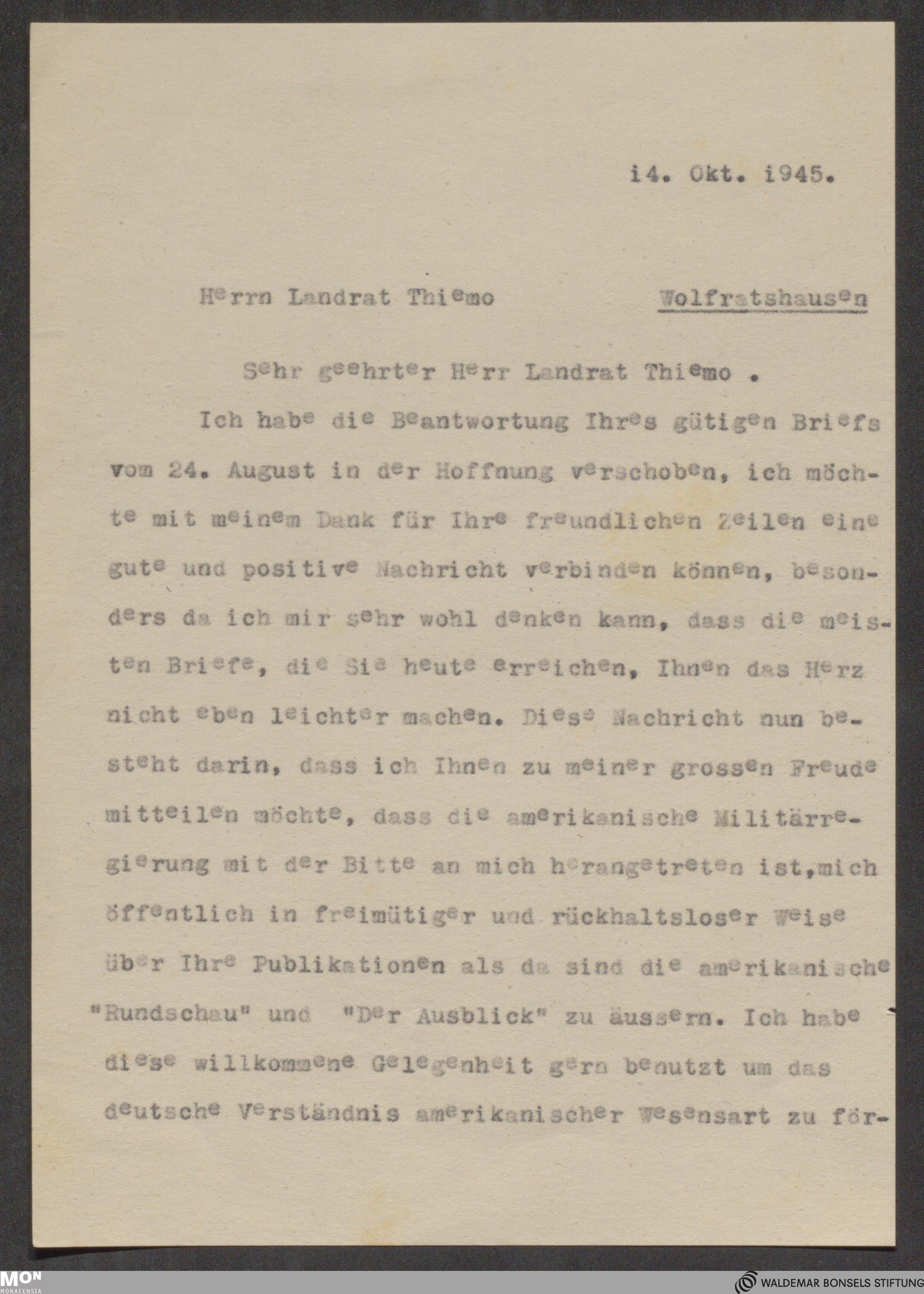 i4. Okt. i945.

Herrn Landrat Thiemo Wolfratshausen

Sehr geehrter Herr Landrat Thiemo .

Ich habe die Beantwortung Ihres gütigen Briefs vom 24. August in der Hoffnung verschoben, ich möchte mit meinem Dank für Ihre freundlichen Zeilen eine gute und positive Nachricht verbinden können, besonders da ich mir sehr wohl denken kann, dass die meisten Briefe, die Sie heute erreichen, Ihnen das Herz nicht eben leichter machen. Diese Nachricht nun besteht darin, dass ich Ihnen zu meiner grossen Freude mitteilen möchte, dass die amerikanische Militärregierung mit der Bitte an mich herangetreten ist,mich öffentlich in freimütiger und rückhaltsloser Weise über Ihre Publikationen als da sind die amerikanische "Rundschau" und "Der Ausblick" zu äussern. Ich habe diese willkommene Gelegenheit gern benutzt um das deutsche Verständnis amerikanischer Wesensart zu för-

MON MONACENSIA

WALDEMAR BONSELS STIFTUNG